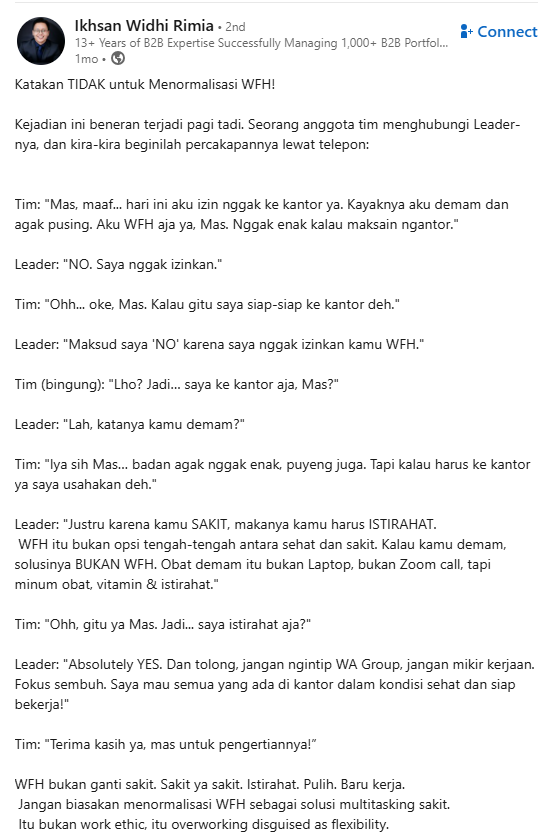 Ikhsan Widhi Rimia • 2nd
13+ Years of B2B Expertise Successfully Managing 1,000+ B2B Portfol...
1mo •

Connect

Katakan TIDAK untuk Menormalisasi WFH!

Kejadian ini beneran terjadi pagi tadi. Seorang anggota tim menghubungi Leader-nya, dan kira-kira beginilah percakapannya lewat telepon:

Tim: "Mas, maaf... hari ini aku izin nggak ke kantor ya. Kayaknya aku demam dan agak pusing. Aku WFH aja ya, Mas. Nggak enak kalau maksain ngantor."

Leader: "NO. Saya nggak izinkan."

Tim: "Ohh... oke, Mas. Kalau gitu saya siap-siap ke kantor deh."

Leader: "Maksud saya 'NO' karena saya nggak izinkan kamu WFH."

Tim (bingung): "Lho? Jadi... saya ke kantor aja, Mas?"

Leader: "Lah, katanya kamu demam?"

Tim: "Iya sih Mas... badan agak nggak enak, puyeng juga. Tapi kalau harus ke kantor ya saya usahakan deh."

Leader: "Justru karena kamu SAKIT, makanya kamu harus ISTIRAHAT.
WFH itu bukan opsi tengah-tengah antara sehat dan sakit. Kalau kamu demam, solusinya BUKAN WFH. Obat demam itu bukan Laptop, bukan Zoom call, tapi minum obat, vitamin & istirahat."

Tim: "Ohh, gitu ya Mas. Jadi... saya istirahat aja?"

Leader: "Absolutely YES. Dan tolong, jangan ngintip WA Group, jangan mikir kerjaan. Fokus sembuh. Saya mau semua yang ada di kantor dalam kondisi sehat dan siap bekerja!"

Tim: "Terima kasih ya, mas untuk pengertiannya!"

WFH bukan ganti sakit. Sakit ya sakit. Istirahat. Pulih. Baru kerja.
Jangan biasakan menormalisasi WFH sebagai solusi multitasking sakit.
Itu bukan work ethic, itu overworking disguised as flexibility.